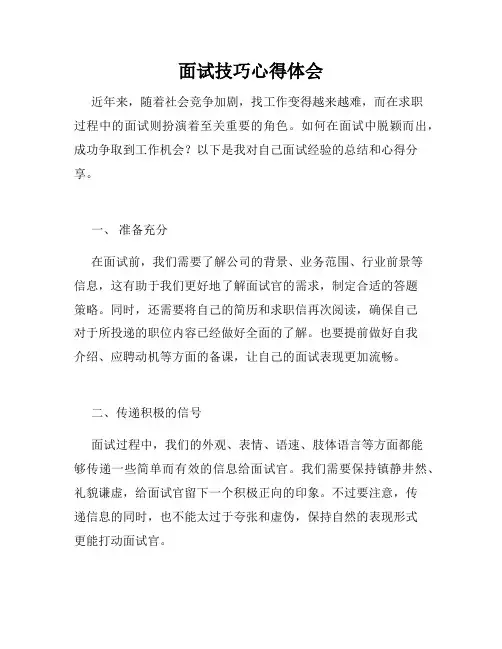 面试技巧心得体会

近年来，随着社会竞争加剧，找工作变得越来越难，而在求职过程中的面试则扮演着至关重要的角色。如何在面试中脱颖而出，成功争取到工作机会？以下是我对自己面试经验的总结和心得分享。

一、 准备充分

在面试前，我们需要了解公司的背景、业务范围、行业前景等信息，这有助于我们更好地了解面试官的需求，制定合适的答题策略。同时，还需要将自己的简历和求职信再次阅读，确保自己对于所投递的职位内容已经做好全面的了解。也要提前做好自我介绍、应聘动机等方面的备课，让自己的面试表现更加流畅。

二、传递积极的信号

面试过程中，我们的外观、表情、语速、肢体语言等方面都能够传递一些简单而有效的信息给面试官。我们需要保持镇静井然、礼貌谦虚，给面试官留下一个积极正向的印象。不过要注意，传递信息的同时，也不能太过于夸张和虚伪，保持自然的表现形式更能打动面试官。